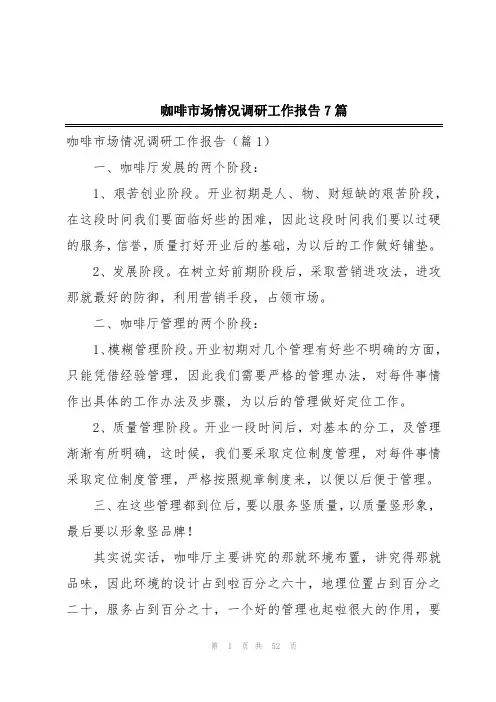 咖啡市场情况调研工作报告 7 篇

咖啡市场情况调研工作报告（篇 1）

一、咖啡厅发展的两个阶段：

1、艰苦创业阶段。开业初期是人、物、财短缺的艰苦阶段，在这段时间我们要面临好些的困难，因此这段时间我们要以过硬的服务，信誉，质量打好开业后的基础，为以后的工作做好铺垫。

2、发展阶段。在树立好前期阶段后，采取营销进攻法，进攻那就最好的防御，利用营销手段，占领市场。

二、咖啡厅管理的两个阶段：

1、模糊管理阶段。开业初期对几个管理有好些不明确的方面，只能凭借经验管理，因此我们需要严格的管理办法，对每件事情作出具体的工作办法及步骤，为以后的管理做好定位工作。

2、质量管理阶段。开业一段时间后，对基本的分工，及管理渐渐有所明确，这时候，我们要采取定位制度管理，对每件事情采取定位制度管理，严格按照规章制度来，以便以后便于管理。

三、在这些管理都到位后，要以服务竖质量，以质量竖形象，最后要以形象竖品牌！

其实说实话，咖啡厅主要讲究的那就环境布置，讲究得那就品味，因此环境的设计占到啦百分之六十，地理位置占到百分之二十，服务占到百分之十，一个好的管理也起啦很大的作用，要

第 1 页 共 52 页